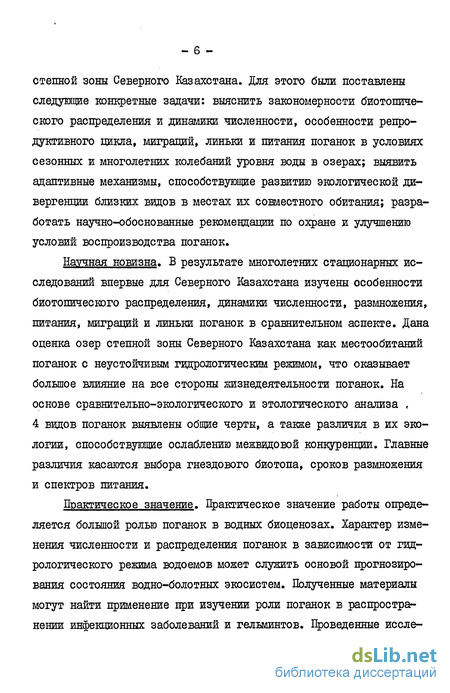 - 6 -

степной зоны Северного Казахстана. Для этого были поставлены следующие конкретные задачи: выяснить закономерности биотопического распределения и динамики численности, особенности репродуктивного цикла, миграций, линьки и питания поганок в условиях сезонных и многолетних колебаний уровня воды в озерах; выявить адаптивные механизмы, способствующие развитию экологической дивергенции близких видов в местах их совместного обитания; разработать научно-обоснованные рекомендации по охране и улучшению условий воспроизводства поганок.

Научная новизна. В результате многолетних стационарных исследований впервые для Северного Казахстана изучены особенности биотопического распределения, динамики численности, размножения, питания, миграций и линьки поганок в сравнительном аспекте. Дана оценка озер степной зоны Северного Казахстана как местообитаний поганок с неустойчивым гидрологическим режимом, что оказывает большое влияние на все стороны жизнедеятельности поганок. На основе сравнительно-экологического и этологического анализа . 4 видов поганок выявлены общие черты, а также различия в их экологии, способствующие ослаблению межвидовой конкуренции. Главные различия касаются выбора гнездового биотопа, сроков размножения и спектров питания.

Практическое значение. Практическое значение работы определяется большой ролью поганок в водных биоценозах. Характер изменения численности и распределения поганок в зависимости от гидрологического режима водоемов может служить основой прогнозирования состояния водно-болотных экосистем. Полученные материалы могут найти применение при изучении роли поганок в распространении инфекционных заболеваний и гельминтов. Проведенные иссле-

dsLib.net
библиотека диссертаций